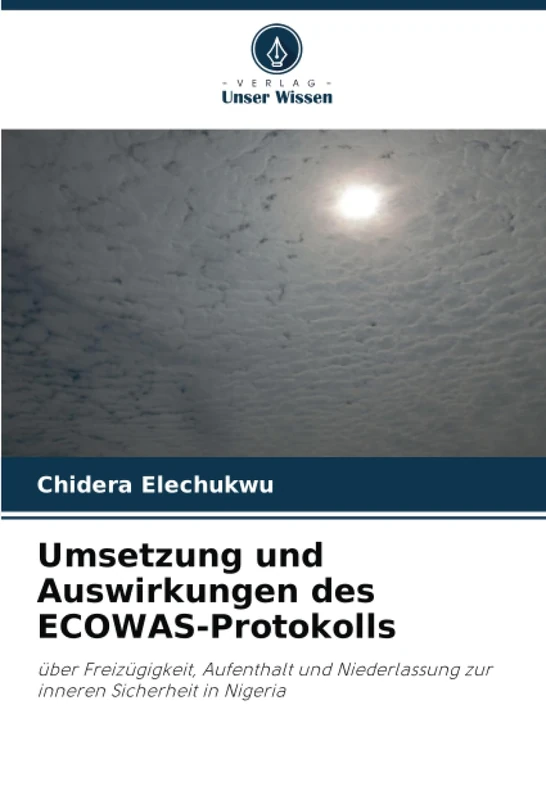 - VERLAG -
Unser Wissen

Chidera Elechukwu

Umsetzung und Auswirkungen des ECOWAS-Protokolls

über Freizügigkeit, Aufenthalt und Niederlassung zur inneren Sicherheit in Nigeria